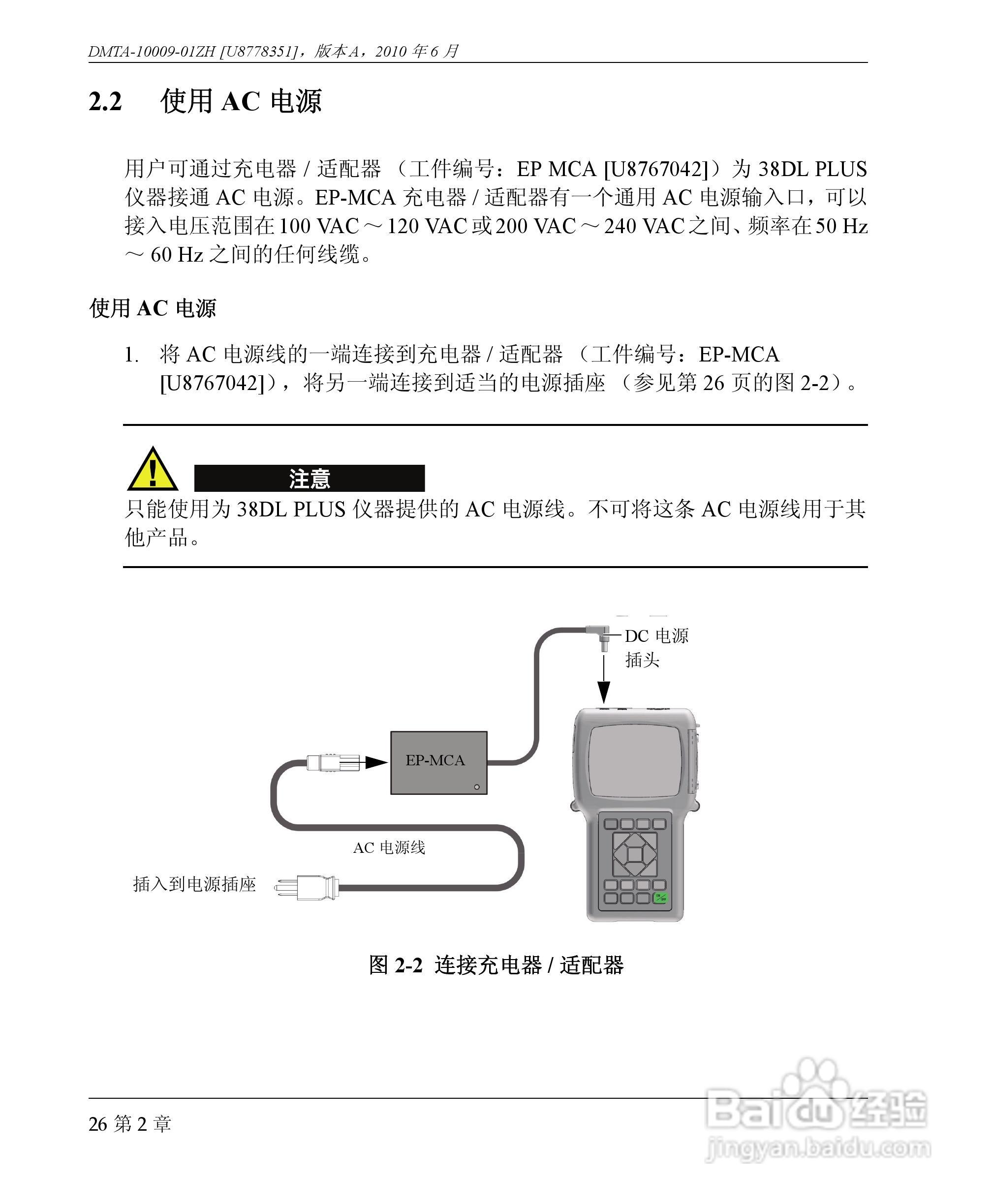 DMTA-10009-01ZH [U8778351]，版本 A，2010 年 6 月

2.2 使用 AC 电源

用户可通过充电器 / 适配器 （工件编号：EP MCA [U8767042]）为 38DL PLUS 仪器接通 AC 电源。EP-MCA 充电器 / 适配器有一个通用 AC 电源输入口，可以接入电压范围在 100 VAC ～ 120 VAC 或 200 VAC ～ 240 VAC 之间、频率在 50 Hz ～ 60 Hz 之间的任何线缆。

使用 AC 电源

1. 将 AC 电源线的一端连接到充电器 / 适配器 （工件编号：EP-MCA [U8767042]），将另一端连接到适当的电源插座 （参见第 26 页的图 2-2）。

注意
只能使用为 38DL PLUS 仪器提供的 AC 电源线。不可将这条 AC 电源线用于其他产品。

DC 电源插头

EP-MCA

AC 电源线

插入到电源插座

图 2-2 连接充电器 / 适配器

26 第 2 章

Baidu 经验
jingyan.baidu.com